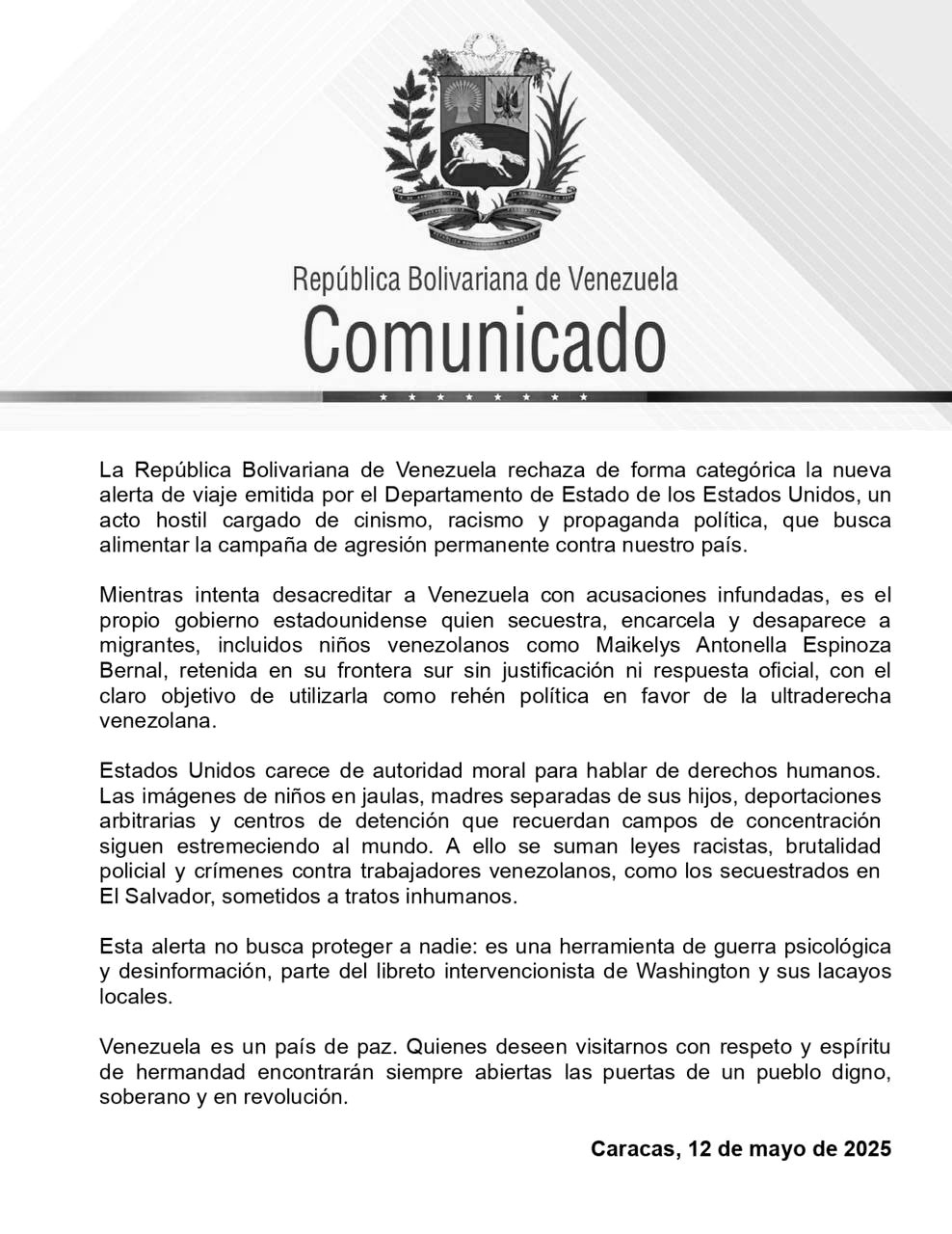 República Bolivariana de Venezuela
Comunicado

La República Bolivariana de Venezuela rechaza de forma categórica la nueva alerta de viaje emitida por el Departamento de Estado de los Estados Unidos, un acto hostil cargado de cinismo, racismo y propaganda política, que busca alimentar la campaña de agresión permanente contra nuestro país.

Mientras intenta desacreditar a Venezuela con acusaciones infundadas, es el propio gobierno estadounidense quien secuestra, encarcela y desaparece a migrantes, incluidos niños venezolanos como Maikelys Antonella Espinoza Bernal, retenida en su frontera sur sin justificación ni respuesta oficial, con el claro objetivo de utilizarla como rehén política en favor de la ultraderecha venezolana.

Estados Unidos carece de autoridad moral para hablar de derechos humanos. Las imágenes de niños en jaulas, madres separadas de sus hijos, deportaciones arbitrarias y centros de detención que recuerdan campos de concentración siguen estremeciendo al mundo. A ello se suman leyes racistas, brutalidad policial y crímenes contra trabajadores venezolanos, como los secuestrados en El Salvador, sometidos a tratos inhumanos.

Esta alerta no busca proteger a nadie: es una herramienta de guerra psicológica y desinformación, parte del libreto intervencionista de Washington y sus lacayos locales.

Venezuela es un país de paz. Quienes deseen visitarnos con respeto y espíritu de hermandad encontrarán siempre abiertas las puertas de un pueblo digno, soberano y en revolución.

Caracas, 12 de mayo de 2025